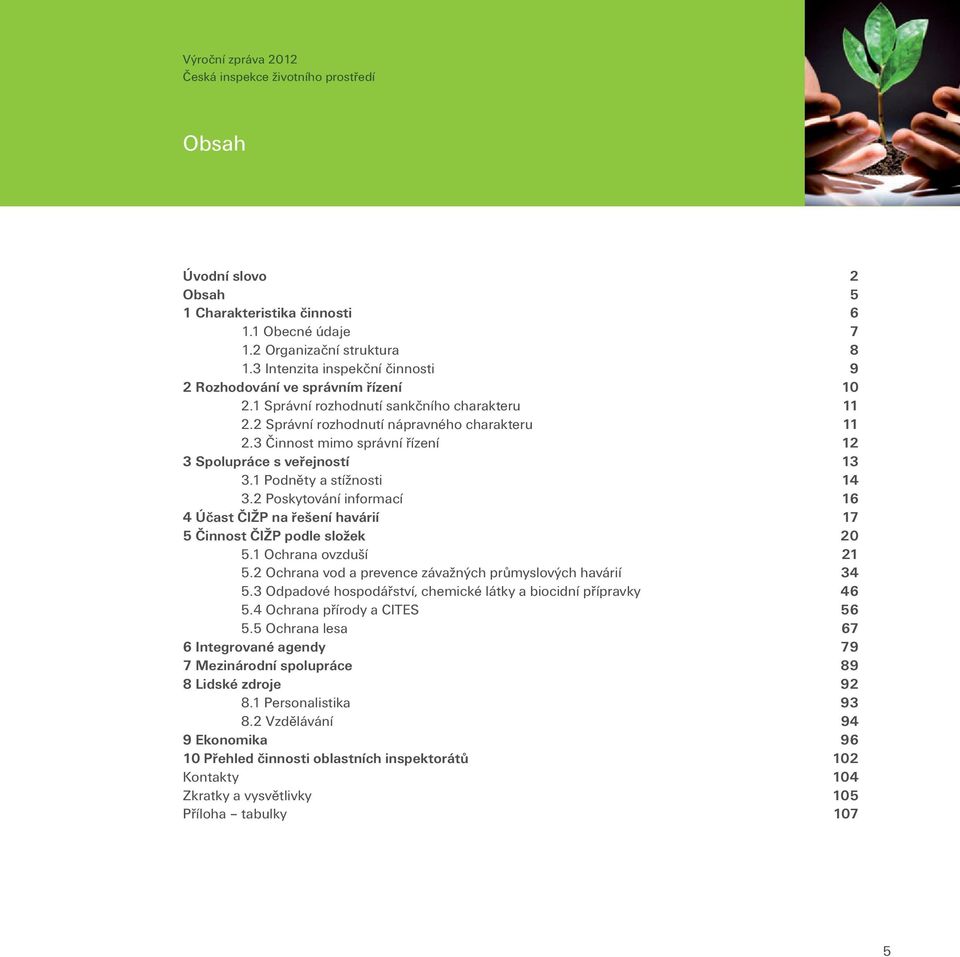 Výroční zpráva 2012
Česká inspekce životního prostředí

Obsah

Úvodní slovo 2
Obsah 5
1 Charakteristika činnosti 6
1.1 Obecné údaje 7
1.2 Organizační struktura 8
1.3 Intenzita inspekční činnosti 9
2 Rozhodování ve správním řízení 10
2.1 Správní rozhodnutí sankčního charakteru 11
2.2 Správní rozhodnutí nápravného charakteru 11
2.3 Činnost mimo správní řízení 12
3 Spolupráce s veřejností 13
3.1 Podněty a stížnosti 14
3.2 Poskytování informací 16
4 Účast ČIŽP na řešení havárií 17
5 Činnost ČIŽP podle složek 20
5.1 Ochrana ovzduší 21
5.2 Ochrana vod a prevence závažných průmyslových havárií 34
5.3 Odpadové hospodářství, chemické látky a biocidní přípravky 46
5.4 Ochrana přírody a CITES 56
5.5 Ochrana lesa 67
6 Integrované agendy 79
7 Mezinárodní spolupráce 89
8 Lidské zdroje 92
8.1 Personalistika 93
8.2 Vzdělávání 94
9 Ekonomika 96
10 Přehled činnosti oblastních inspektorátů 102
Kontakty 104
Zkratky a vysvětlivky 105
Příloha – tabulky 107

5